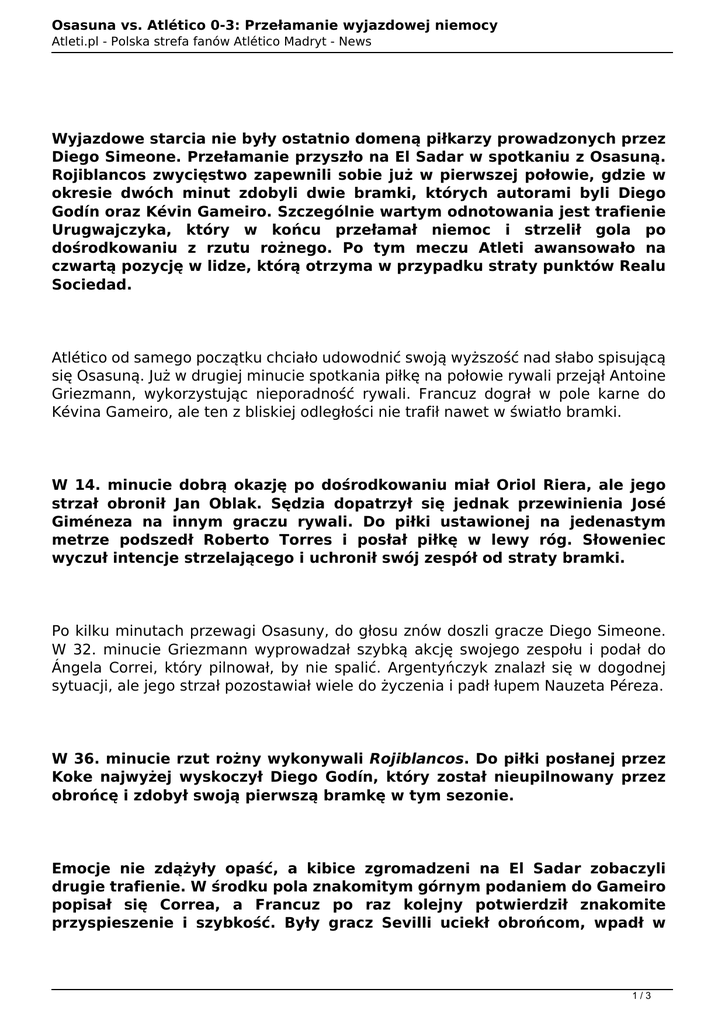 Osasuna vs. Atlético 0-3: Przełamanie wyjazdowej niemocy
Atleti.pl - Polska strefa fanów Atlético Madryt - News

Wyjazdowe starcia nie były ostatnio domeną piłkarzy prowadzonych przez Diego Simeone. Przełamanie przyszło na El Sadar w spotkaniu z Osasuną. Rojiblancos zwycięstwo zapewnili sobie już w pierwszej połowie, gdzie w okresie dwóch minut zdobyli dwie bramki, których autorami byli Diego Godín oraz Kévin Gameiro. Szczególnie wartym odnotowania jest trafienie Urugwajczyka, który w końcu przełamał niemoc i strzelił gola po dośrodkowaniu z rzutu rożnego. Po tym meczu Atleti awansowało na czwartą pozycję w lidze, którą otrzyma w przypadku straty punktów Realu Sociedad.

Atlético od samego początku chciało udowodnić swoją wyższość nad słabo spisującą się Osasuną. Już w drugiej minucie spotkania piłkę na połowie rywali przejął Antoine Griezmann, wykorzystując nieporadność rywali. Francuz dograł w pole karne do Kévina Gameiro, ale ten z bliskiej odległości nie trafił nawet w światło bramki.

W 14. minucie dobrą okazję po dośrodkowaniu miał Oriol Riera, ale jego strzał obronił Jan Oblak. Sędzia dopatrzył się jednak przewinienia José Giméneza na innym graczu rywali. Do piłki ustawionej na jedenastym metrze podszedł Roberto Torres i posłał piłkę w lewy róg. Słoweniec wyczuł intencje strzelającego i uchronił swój zespół od straty bramki.

Po kilku minutach przewagi Osasuny, do głosu znów doszli gracze Diego Simeone. W 32. minucie Griezmann wyprowadzał szybką akcję swojego zespołu i podał do Ángela Correi, który pilnował, by nie spalić. Argentyńczyk znalazł się w dogodnej sytuacji, ale jego strzał pozostawiał wiele do życzenia i padł łupem Nauzeta Péreza.

W 36. minucie rzut rożny wykonywali Rojiblancos. Do piłki posłanej przez Koke najwyżej wyskoczył Diego Godín, który został nieupilnowany przez obrońcę i zdobył swoją pierwszą bramkę w tym sezonie.

Emocje nie zdążyły opaść, a kibice zgromadzeni na El Sadar zobaczyli drugie trafienie. W środku pola znakomitym górnym podaniem do Gameiro popisał się Correa, a Francuz po raz kolejny potwierdził znakomite przyspieszenie i szybkość. Były gracz Sevilli uciekł obrońcom, wpadł w

1 / 3